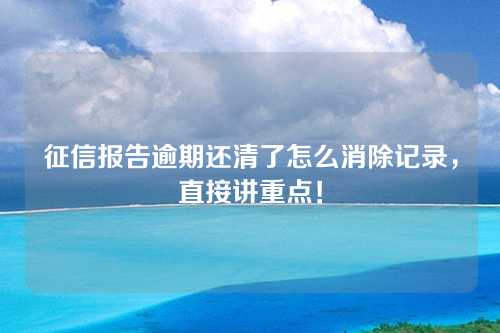 征信报告逾期还清了怎么消除记录，直接讲重点！